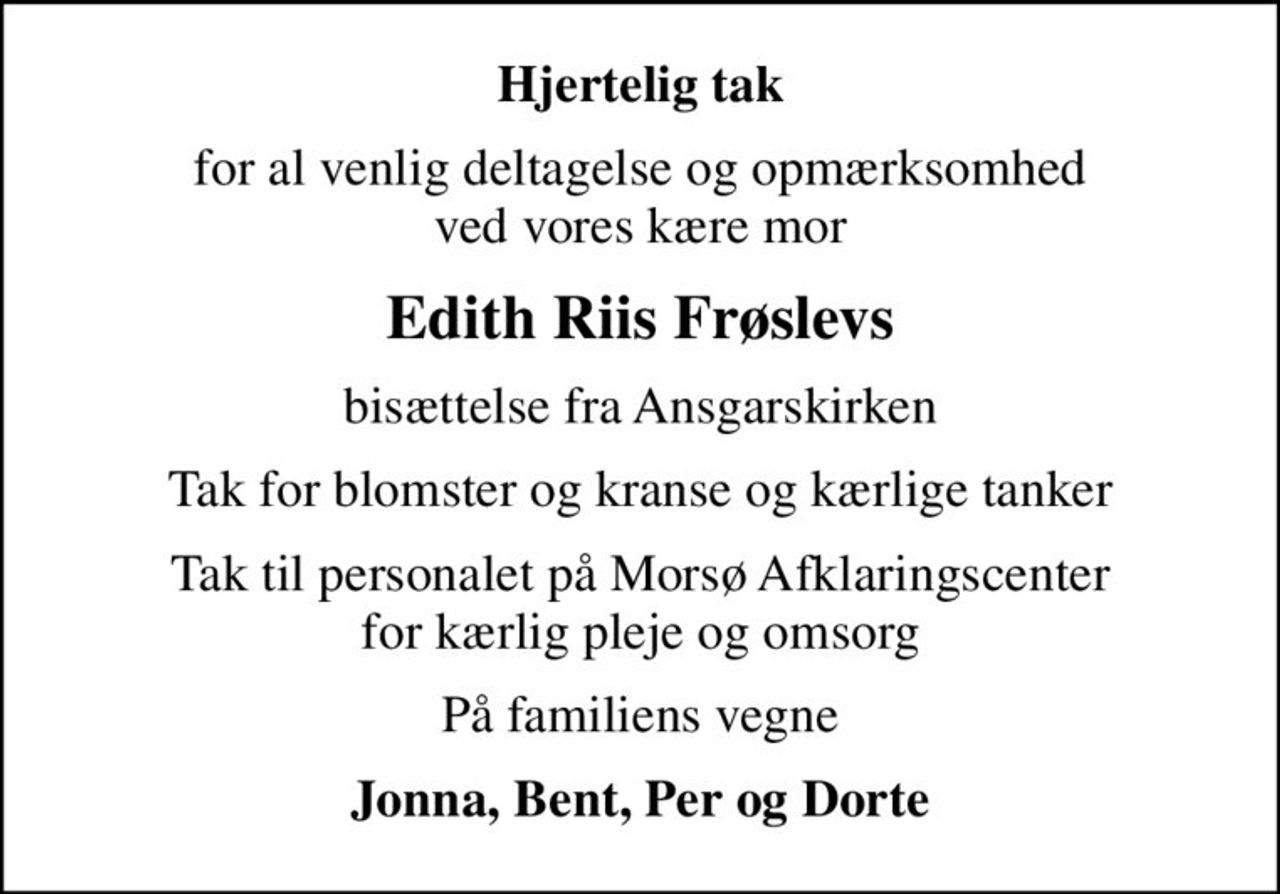 Hjertelig tak

for al venlig deltagelse og opmærksomhed ved vores kære mor

Edith Riis Frøslevs

bisættelse fra Ansgarskirken

Tak for blomster og kranse og kærlige tanker

Tak til personalet på Morsø Afklaringscenter for kærlig pleje og omsorg

På familiens vegne

Jonna, Bent, Per og Dorte